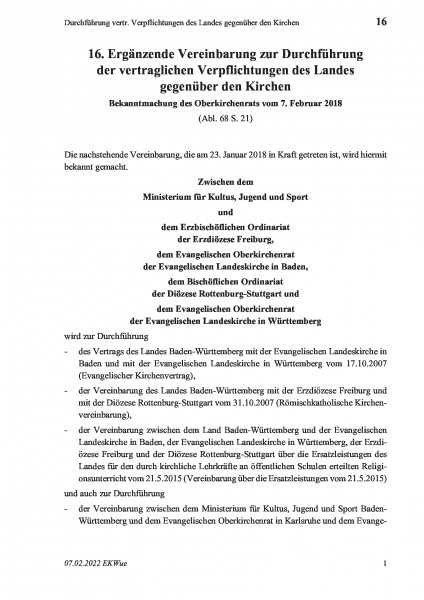 Durchführung vertr. Verpflichtungen des Landes gegenüber den Kirchen 16

16. Ergänzende Vereinbarung zur Durchführung der vertraglichen Verpflichtungen des Landes gegenüber den Kirchen

Bekanntmachung des Oberkirchenrats vom 7. Februar 2018

(Abl. 68 S. 21)

Die nachstehende Vereinbarung, die am 23. Januar 2018 in Kraft getreten ist, wird hiermit bekannt gemacht.

Zwischen dem

Ministerium für Kultus, Jugend und Sport

und

dem Erzbischöflichen Ordinariat
der Erzdiözese Freiburg,

dem Evangelischen Oberkirchenrat
der Evangelischen Landeskirche in Baden,

dem Bischöflichen Ordinariat
der Diözese Rottenburg-Stuttgart und

dem Evangelischen Oberkirchenrat
der Evangelischen Landeskirche in Württemberg

wird zur Durchführung

- des Vertrags des Landes Baden-Württemberg mit der Evangelischen Landeskirche in Baden und mit der Evangelischen Landeskirche in Württemberg vom 17.10.2007 (Evangelischer Kirchenvertrag),

- der Vereinbarung des Landes Baden-Württemberg mit der Erzdiözese Freiburg und mit der Diözese Rottenburg-Stuttgart vom 31.10.2007 (Römischkatholische Kirchenvereinbarung),

- der Vereinbarung zwischen dem Land Baden-Württemberg und der Evangelischen Landeskirche in Baden, der Evangelischen Landeskirche in Württemberg, der Erzdiözese Freiburg und der Diözese Rottenburg-Stuttgart über die Ersatzleistungen des Landes für den durch kirchliche Lehrkräfte an öffentlichen Schulen erteilten Religionsunterricht vom 21.5.2015 (Vereinbarung über die Ersatzleistungen vom 21.5.2015)

und auch zur Durchführung

- der Vereinbarung zwischen dem Ministerium für Kultus, Jugend und Sport Baden-Württemberg und dem Evangelischen Oberkirchenrat in Karlsruhe und dem Evange-

07.02.2022 EKWue 1